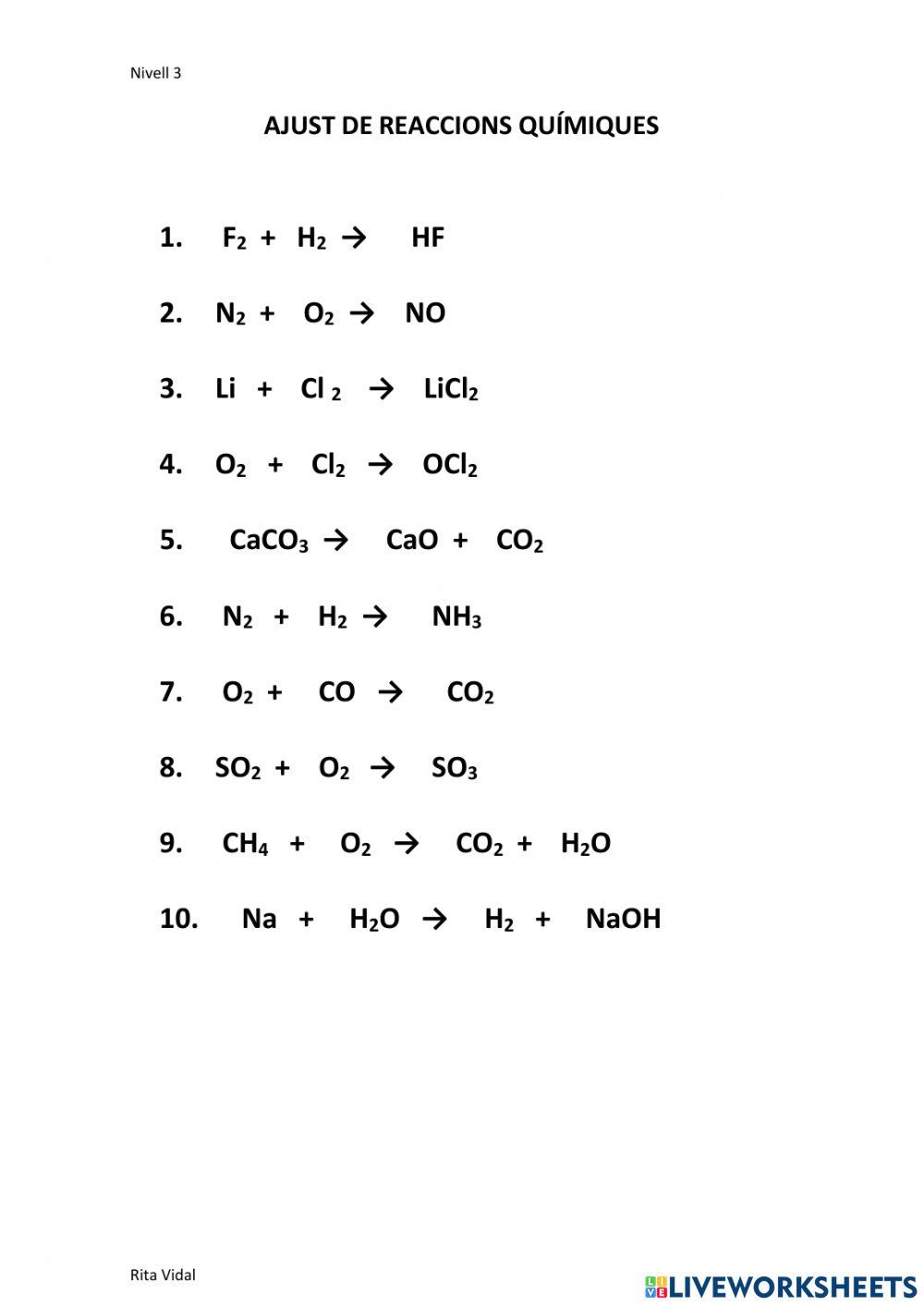 Nivell 3

AJUST DE REACCIONS QUÍMIQUES

1. $F_2 + H_2 \rightarrow HF$

2. $N_2 + O_2 \rightarrow NO$

3. $Li + Cl_2 \rightarrow LiCl_2$

4. $O_2 + Cl_2 \rightarrow OCl_2$

5. $CaCO_3 \rightarrow CaO + CO_2$

6. $N_2 + H_2 \rightarrow NH_3$

7. $O_2 + CO \rightarrow CO_2$

8. $SO_2 + O_2 \rightarrow SO_3$

9. $CH_4 + O_2 \rightarrow CO_2 + H_2O$

10. $Na + H_2O \rightarrow H_2 + NaOH$

Rita Vidal

LIVEWORKSHEETS